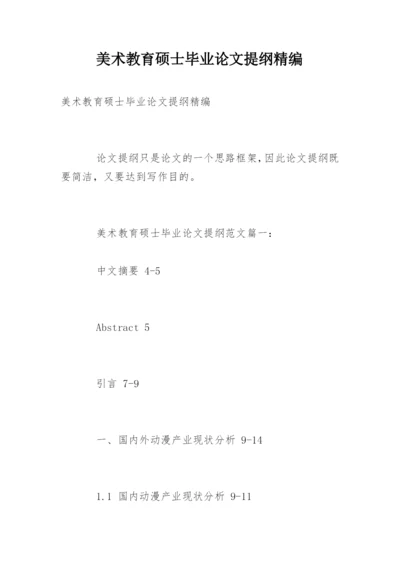 美术教育硕士毕业论文提纲精编

美术教育硕士毕业论文提纲精编

论文提纲只是论文的一个思路框架,因此论文提纲既要简洁，又要达到写作目的。

美术教育硕士毕业论文提纲范文篇一：

中文摘要 4-5

Abstract 5

引言 7-9

一、国内外动漫产业现状分析 9-14

1.1 国内动漫产业现状分析 9-11